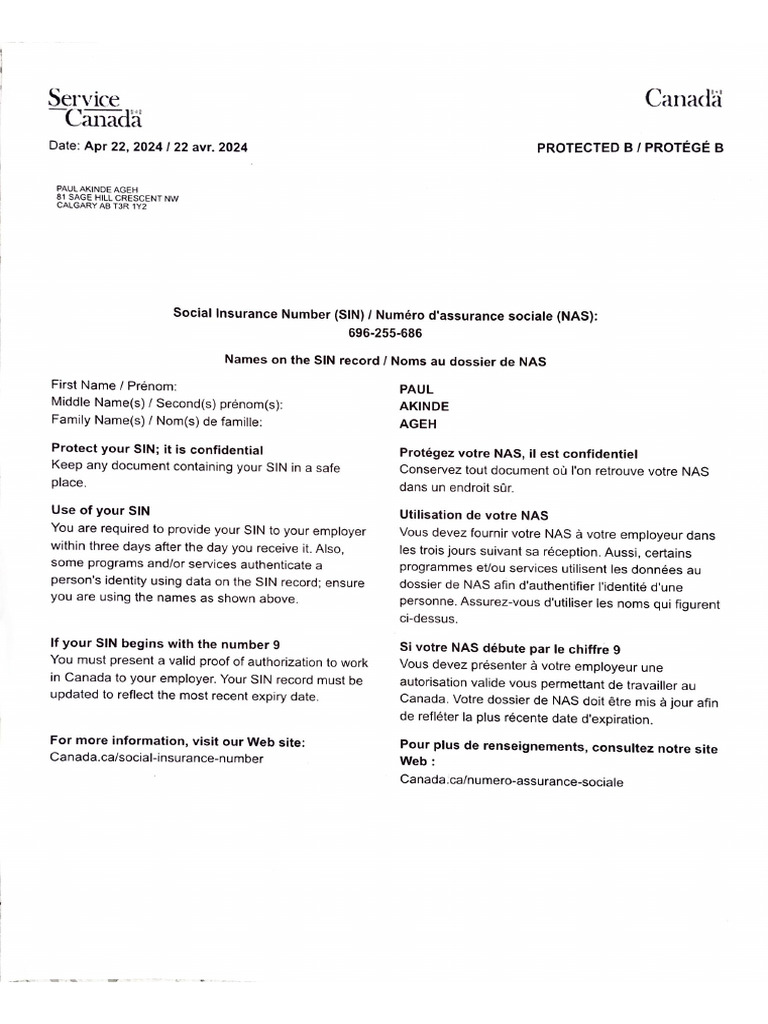 Service Canada

Canada

Date: Apr 22, 2024 / 22 avr. 2024

PROTECTED B / PROTÉGÉ B

PAUL AKINDE AGEH
81 SAGE HILL CRESCENT NW
CALGARY AB T3R 1Y2

Social Insurance Number (SIN) / Numéro d'assurance sociale (NAS):
696-255-686

Names on the SIN record / Noms au dossier de NAS

First Name / Prénom:
Middle Name(s) / Second(s) prénom(s):
Family Name(s) / Nom(s) de famille:

PAUL
AKINDE
AGEH

Protect your SIN; it is confidential
Keep any document containing your SIN in a safe place.

Use of your SIN
You are required to provide your SIN to your employer within three days after the day you receive it. Also, some programs and/or services authenticate a person's identity using data on the SIN record; ensure you are using the names as shown above.

If your SIN begins with the number 9
You must present a valid proof of authorization to work in Canada to your employer. Your SIN record must be updated to reflect the most recent expiry date.

For more information, visit our Web site:
Canada.ca/social-insurance-number

Protégez votre NAS, il est confidentiel
Conservez tout document où l'on retrouve votre NAS dans un endroit sûr.

Utilisation de votre NAS
Vous devez fournir votre NAS à votre employeur dans les trois jours suivant sa réception. Aussi, certains programmes et/ou services utilisent les données au dossier de NAS afin d'authentifier l'identité d'une personne. Assurez-vous d'utiliser les noms qui figurent ci-dessus.

Si votre NAS débute par le chiffre 9
Vous devez présenter à votre employeur une autorisation valide vous permettant de travailler au Canada. Votre dossier de NAS doit être mis à jour afin de refléter la plus récente date d'expiration.

Pour plus de renseignements, consultez notre site Web :
Canada.ca/numero-assurance-sociale